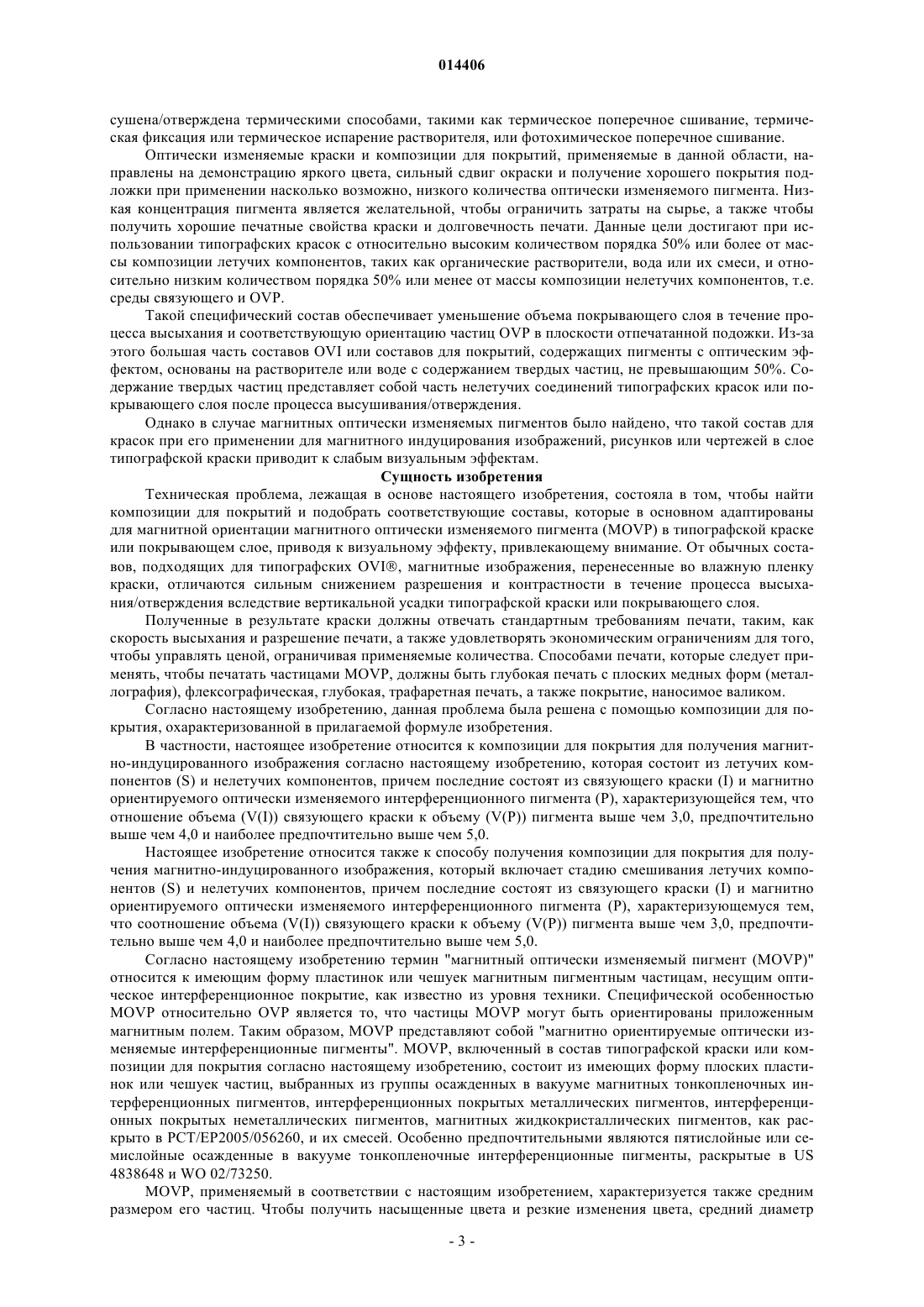 014406

сушена/отверждена термическими способами, такими как термическое поперечное сшивание, термическая фиксация или термическое испарение растворителя, или фотохимическое поперечное сшивание.

Оптически изменяемые краски и композиции для покрытий, применяемые в данной области, направлены на демонстрацию яркого цвета, сильный сдвиг окраски и получение хорошего покрытия подложки при применении насколько возможно, низкого количества оптически изменяемого пигмента. Низкая концентрация пигмента является желательной, чтобы ограничить затраты на сырье, а также чтобы получить хорошие печатные свойства краски и долговечность печати. Данные цели достигают при использовании типографских красок с относительно высоким количеством порядка 50% или более от массы композиции летучих компонентов, таких как органические растворители, вода или их смеси, и относительно низким количеством порядка 50% или менее от массы композиции нелетучих компонентов, т.е. среды связующего и OVP.

Такой специфический состав обеспечивает уменьшение объема покрывающего слоя в течение процесса высыхания и соответствующую ориентацию частиц OVP в плоскости отпечатанной подожки. Из-за этого большая часть составов OVI или составов для покрытий, содержащих пигменты с оптическим эффектом, основаны на растворителе или воде с содержанием твердых частиц, не превышающим 50%. Содержание твердых частиц представляет собой часть нелетучих соединений типографских красок или покрывающего слоя после процесса высушивания/отверждения.

Однако в случае магнитных оптически изменяемых пигментов было найдено, что такой состав для красок при его применении для магнитного индуцирования изображений, рисунков или чертежей в слое типографской краски приводит к слабым визуальным эффектам.

Сущность изобретения

Техническая проблема, лежащая в основе настоящего изобретения, состояла в том, чтобы найти композиции для покрытий и подобрать соответствующие составы, которые в основном адаптированы для магнитной ориентации магнитного оптически изменяемого пигмента (MOVP) в типографской краске или покрывающем слое, приводя к визуальному эффекту, привлекающему внимание. От обычных составов, подходящих для типографских OVI®, магнитные изображения, перенесенные во влажную пленку краски, отличаются сильным снижением разрешения и контрастности в течение процесса высыхания/отверждения вследствие вертикальной усадки типографской краски или покрывающего слоя.

Полученные в результате краски должны отвечать стандартным требованиям печати, таким, как скорость высыхания и разрешение печати, а также удовлетворять экономическим ограничениям для того, чтобы управлять ценой, ограничивая применяемые количества. Способами печати, которые следует применять, чтобы печатать частицами MOVP, должны быть глубокая печать с плоских медных форм (металлография), флексографическая, глубокая, трафаретная печать, а также покрытие, наносимое валиком.

Согласно настоящему изобретению, данная проблема была решена с помощью композиции для покрытия, охарактеризованной в прилагаемой формуле изобретения.

В частности, настоящее изобретение относится к композиции для покрытия для получения магнитно-индуцированного изображения согласно настоящему изобретению, которая состоит из летучих компонентов (S) и нелетучих компонентов, причем последние состоят из связующего краски (I) и магнитно ориентируемого оптически изменяемого интерференционного пигмента (P), характеризующейся тем, что отношение объема (V(I)) связующего краски к объему (V(P)) пигмента выше чем 3,0, предпочтительно выше чем 4,0 и наиболее предпочтительно выше чем 5,0.

Настоящее изобретение относится также к способу получения композиции для покрытия для получения магнитно-индуцированного изображения, который включает стадию смешивания летучих компонентов (S) и нелетучих компонентов, причем последние состоят из связующего краски (I) и магнитно ориентируемого оптически изменяемого интерференционного пигмента (P), характеризующемуся тем, что соотношение объема (V(I)) связующего краски к объему (V(P)) пигмента выше чем 3,0, предпочтительно выше чем 4,0 и наиболее предпочтительно выше чем 5,0.

Согласно настоящему изобретению термин "магнитный оптически изменяемый пигмент (MOVP)" относится к имеющим форму пластинок или чешуек магнитным пигментным частицам, несущим оптическое интерференционное покрытие, как известно из уровня техники. Специфической особенностью MOVP относительно OVP является то, что частицы MOVP могут быть ориентированы приложенным магнитным полем. Таким образом, MOVP представляют собой "магнитно ориентируемые оптически изменяемые интерференционные пигменты". MOVP, включенный в состав типографской краски или композиции для покрытия согласно настоящему изобретению, состоит из имеющих форму плоских пластинок или чешуек частиц, выбранных из группы осажденных в вакууме магнитных тонкопленочных интерференционных пигментов, интерференционных покрытых металлических пигментов, интерференционных покрытых неметаллических пигментов, магнитных жидкокристаллических пигментов, как раскрыто в PCT/EP2005/056260, и их смесей. Особенно предпочтительными являются пятислойные или семислойные осажденные в вакууме тонкопленочные интерференционные пигменты, раскрытые в US 4838648 и WO 02/73250.

MOVP, применяемый в соответствии с настоящим изобретением, характеризуется также средним размером его частиц. Чтобы получить насыщенные цвета и резкие изменения цвета, средний диаметр

- 3 -